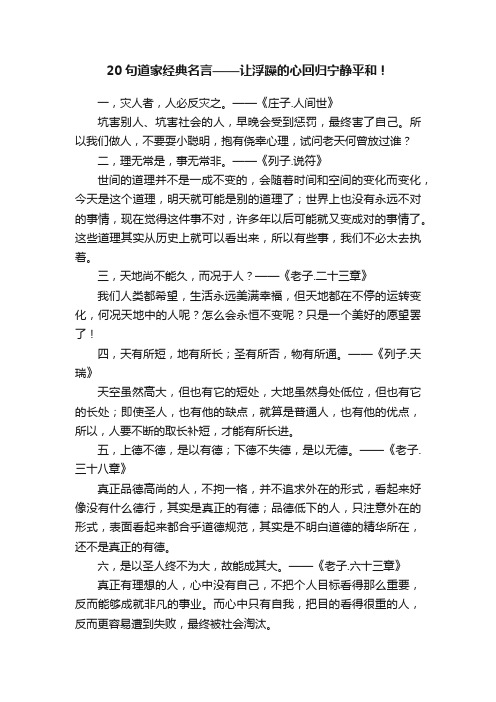 20句道家经典名言——让浮躁的心回归宁静平和！

一，灾人者，人必反灾之。——《庄子.人间世》

坑害别人、坑害社会的人，早晚会受到惩罚，最终害了自己。所以我们做人，不要耍小聪明，抱有侥幸心理，试问老天何曾放过谁？

二，理无常是，事无常非。——《列子.说符》

世间的道理并不是一成不变的，会随着时间和空间的变化而变化，今天是这个道理，明天就可能是别的道理了；世界上也没有永远不对的事情，现在觉得这件事不对，许多年以后可能就又变成对的事情了。这些道理其实从历史上就可以看出来，所以有些事，我们不必太去执着。

三，天地尚不能久，而况于人？——《老子.二十三章》

我们人类都希望，生活永远美满幸福，但天地都在不停的运转变化，何况天地中的人呢？怎么会永恒不变呢？只是一个美好的愿望罢了！

四，天有所短，地有所长；圣有所否，物有所通。——《列子.天瑞》

天空虽然高大，但也有它的短处，大地虽然身处低位，但也有它的长处；即使圣人，也有他的缺点，就算是普通人，也有他的优点，所以，人要不断的取长补短，才能有所长进。

五，上德不德，是以有德；下德不失德，是以无德。——《老子.三十八章》

真正品德高尚的人，不拘一格，并不追求外在的形式，看起来好像没有什么德行，其实是真正的有德；品德低下的人，只注意外在的形式，表面看起来都合乎道德规范，其实是不明白道德的精华所在，还不是真正的有德。

六，是以圣人终不为大，故能成其大。——《老子.六十三章》

真正有理想的人，心中没有自己，不把个人目标看得那么重要，反而能够成就非凡的事业。而心中只有自我，把目的看得很重的人，反而更容易遭到失败，最终被社会淘汰。